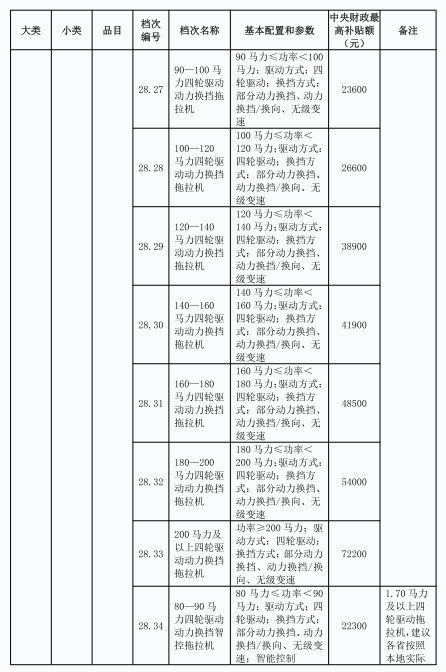 | 大类 | 小类 | 品目 | 档次编号 | 档次名称 | 基本配置和参数 | 中央财政最高补贴额（元） | 备注 |
|---|---|---|---|---|---|---|---|
| | | | 28.27 | 90—100马力四轮驱动动力换挡拖拉机 | 90马力≤功率<100马力；驱动方式：四轮驱动；换挡方式：部分动力换挡、动力换挡/换向、无级变速 | 23600 | |
| | | | 28.28 | 100—120马力四轮驱动动力换挡拖拉机 | 100马力≤功率<120马力；驱动方式：四轮驱动；换挡方式：部分动力换挡、动力换挡/换向、无级变速 | 26600 | |
| | | | 28.29 | 120—140马力四轮驱动动力换挡拖拉机 | 120马力≤功率<140马力；驱动方式：四轮驱动；换挡方式：部分动力换挡、动力换挡/换向、无级变速 | 38900 | |
| | | | 28.30 | 140—160马力四轮驱动动力换挡拖拉机 | 140马力≤功率<160马力；驱动方式：四轮驱动；换挡方式：部分动力换挡、动力换挡/换向、无级变速 | 41900 | |
| | | | 28.31 | 160—180马力四轮驱动动力换挡拖拉机 | 160马力≤功率<180马力；驱动方式：四轮驱动；换挡方式：部分动力换挡、动力换挡/换向、无级变速 | 48500 | |
| | | | 28.32 | 180—200马力四轮驱动动力换挡拖拉机 | 180马力≤功率<200马力；驱动方式：四轮驱动；换挡方式：部分动力换挡、动力换挡/换向、无级变速 | 54000 | |
| | | | 28.33 | 200马力及以上四轮驱动动力换挡拖拉机 | 功率≥200马力；驱动方式：四轮驱动；换挡方式：部分动力换挡、动力换挡/换向、无级变速 | 72200 | |
| | | | 28.34 | 80—90马力四轮驱动动力换挡智控拖拉机 | 80马力≤功率<90马力；驱动方式：四轮驱动；换挡方式：部分动力换挡、动力换挡/换向、无级变速；智能控制 | 22300 | 1.70马力及以上四轮驱动拖拉机，建议各省按照本地实际 |